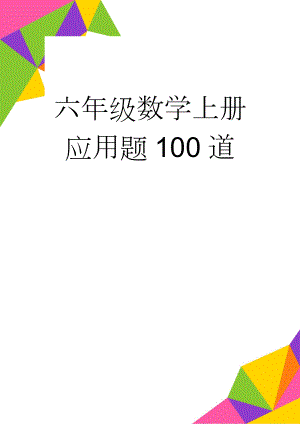 六年级数学上册应用题 100 道